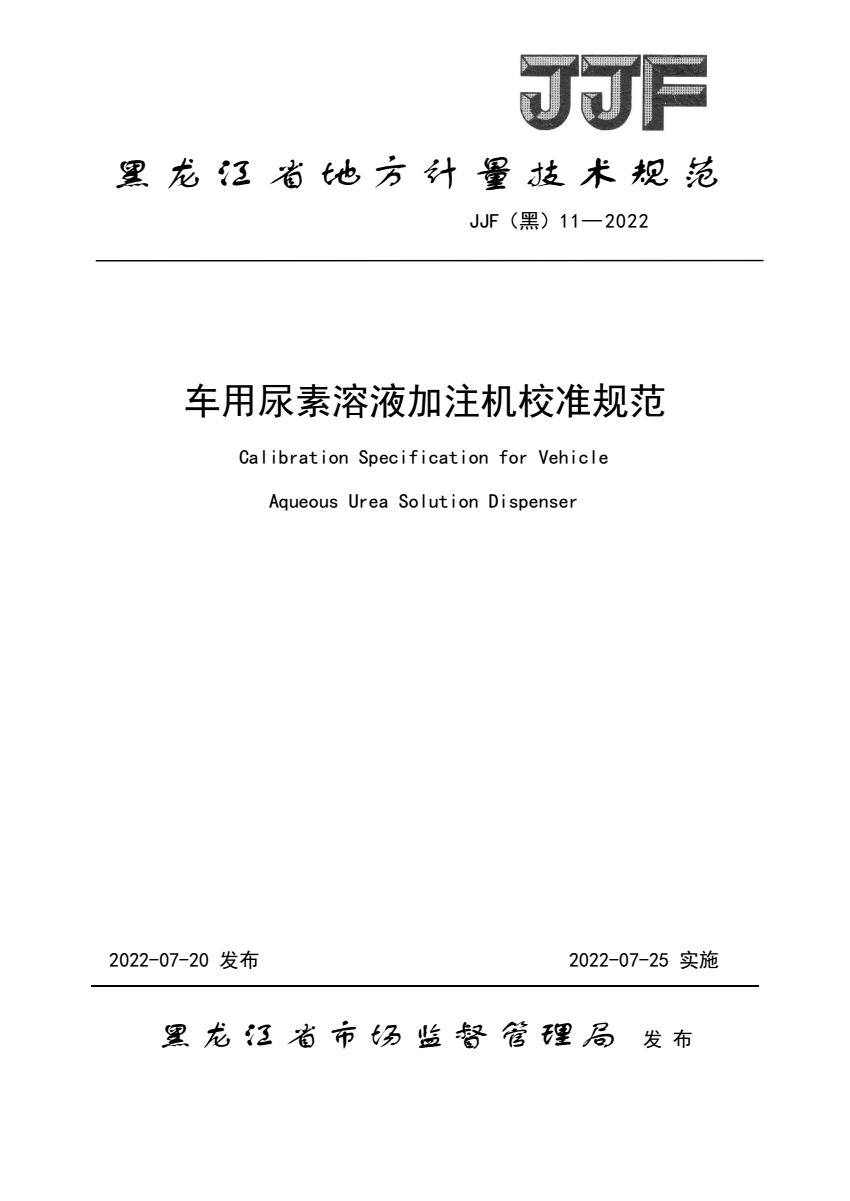 JJF

黑龙江省地方计量技术规范

JJF（黑）11—2022

车用尿素溶液加注机校准规范

Calibration Specification for Vehicle

Aqueous Urea Solution Dispenser

2022-07-20 发布 2022-07-25 实施

黑龙江省市场监督管理局 发布